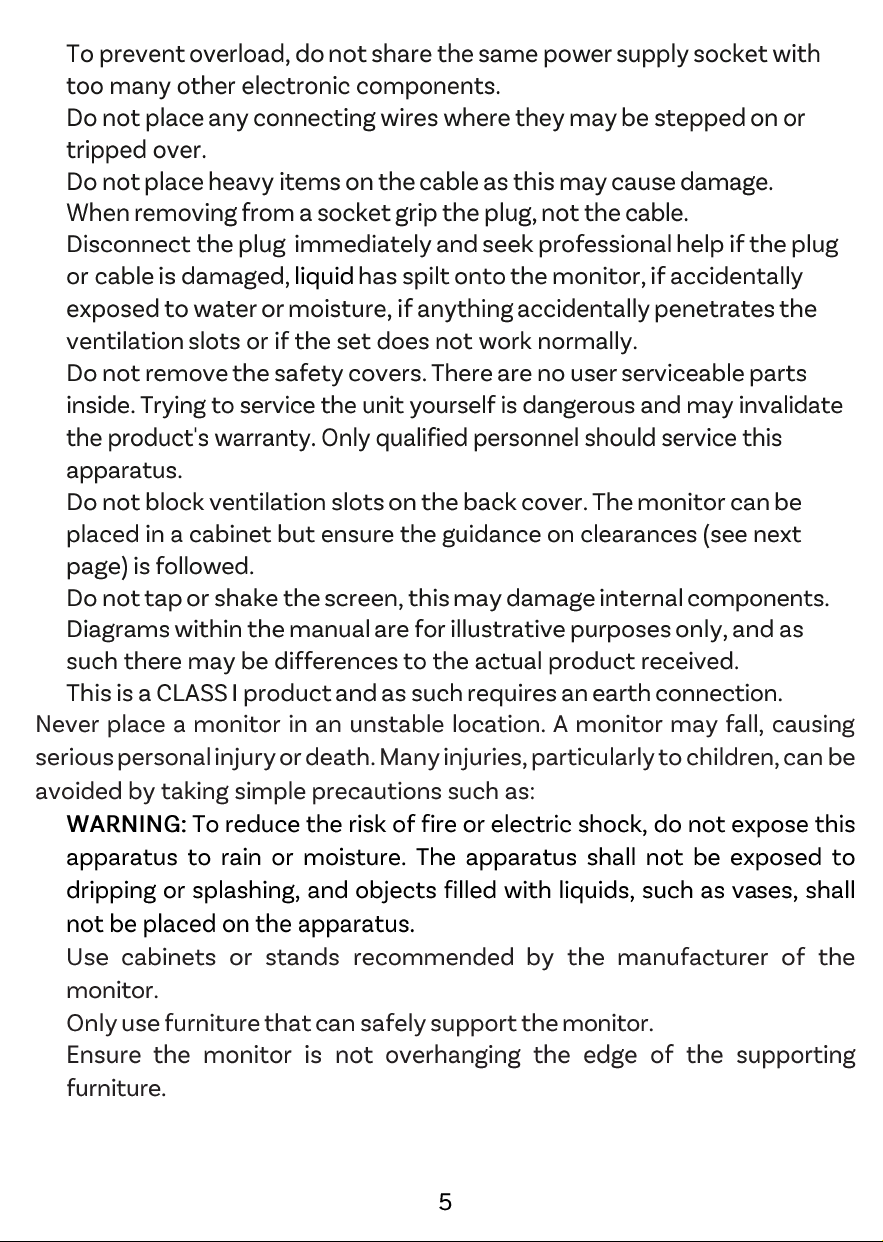 To prevent overload, do not share the same power supply socket with too many other electronic components.

Do not place any connecting wires where they may be stepped on or tripped over.

Do not place heavy items on the cable as this may cause damage.

When removing from a socket grip the plug, not the cable.

Disconnect the plug immediately and seek professional help if the plug or cable is damaged, liquid has spilt onto the monitor, if accidentally exposed to water or moisture, if anything accidentally penetrates the ventilation slots or if the set does not work normally.

Do not remove the safety covers. There are no user serviceable parts inside. Trying to service the unit yourself is dangerous and may invalidate the product's warranty. Only qualified personnel should service this apparatus.

Do not block ventilation slots on the back cover. The monitor can be placed in a cabinet but ensure the guidance on clearances (see next page) is followed.

Do not tap or shake the screen, this may damage internal components.

Diagrams within the manual are for illustrative purposes only, and as such there may be differences to the actual product received.

This is a CLASS I product and as such requires an earth connection.

Never place a monitor in an unstable location. A monitor may fall, causing serious personal injury or death. Many injuries, particularly to children, can be avoided by taking simple precautions such as:

WARNING: To reduce the risk of fire or electric shock, do not expose this apparatus to rain or moisture. The apparatus shall not be exposed to dripping or splashing, and objects filled with liquids, such as vases, shall not be placed on the apparatus.

Use cabinets or stands recommended by the manufacturer of the monitor.

Only use furniture that can safely support the monitor.

Ensure the monitor is not overhanging the edge of the supporting furniture.

5